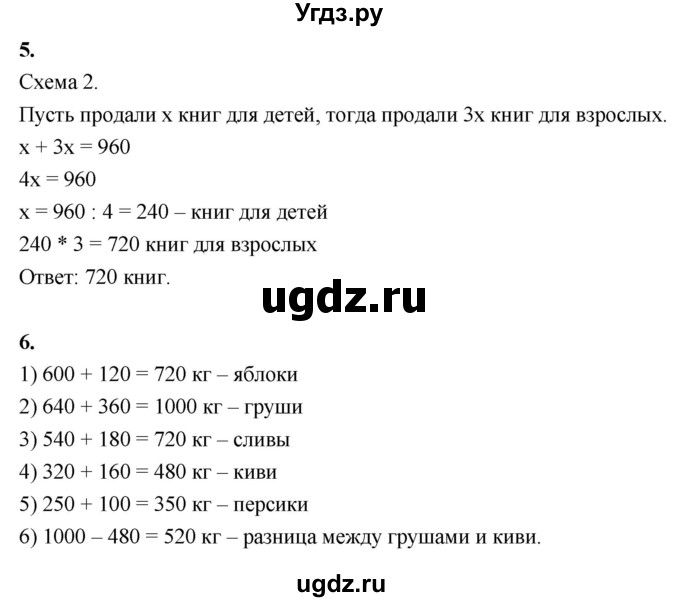 Угдз.ру

5.

Схема 2.

Пусть продали x книг для детей, тогда продали 3x книг для взрослых.

$x + 3x = 960$

$4x = 960$

$x = 960 : 4 = 240$ – книг для детей

$240 * 3 = 720$ книг для взрослых

Ответ: 720 книг.

ugdz.ru

6.

1) $600 + 120 = 720$ кг – яблоки

2) $640 + 360 = 1000$ кг – груши

3) $540 + 180 = 720$ кг – сливы

4) $320 + 160 = 480$ кг – киви

5) $250 + 100 = 350$ кг – персики

6) $1000 – 480 = 520$ кг – разница между грушами и киви.

ugdz.ru